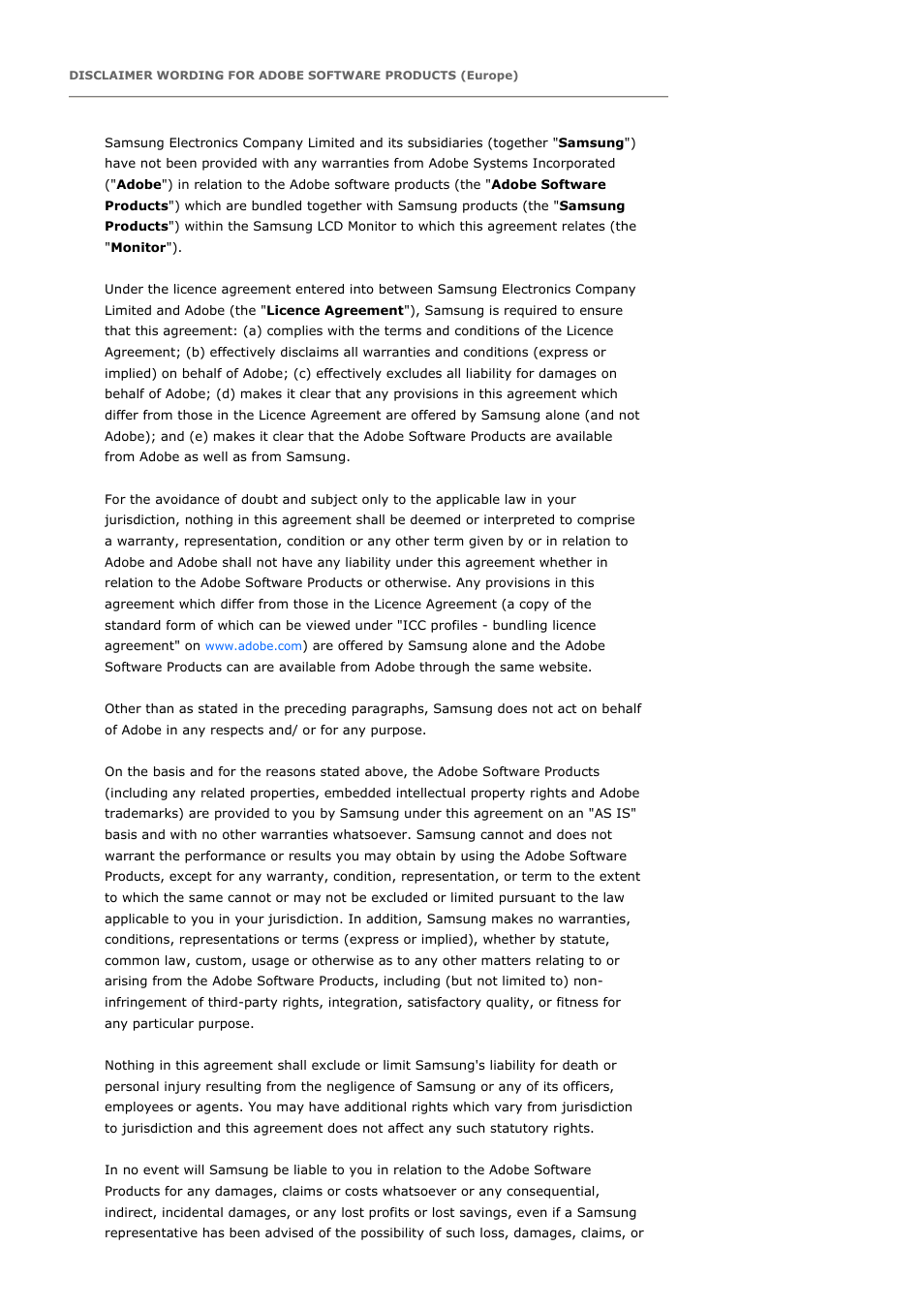 DISCLAIMER WORDING FOR ADOBE SOFTWARE PRODUCTS (Europe)

Samsung Electronics Company Limited and its subsidiaries (together "Samsung") have not been provided with any warranties from Adobe Systems Incorporated ("Adobe") in relation to the Adobe software products (the "Adobe Software Products") which are bundled together with Samsung products (the "Samsung Products") within the Samsung LCD Monitor to which this agreement relates (the "Monitor").

Under the licence agreement entered into between Samsung Electronics Company Limited and Adobe (the "Licence Agreement"), Samsung is required to ensure that this agreement: (a) complies with the terms and conditions of the Licence Agreement; (b) effectively disclaims all warranties and conditions (express or implied) on behalf of Adobe; (c) effectively excludes all liability for damages on behalf of Adobe; (d) makes it clear that any provisions in this agreement which differ from those in the Licence Agreement are offered by Samsung alone (and not Adobe); and (e) makes it clear that the Adobe Software Products are available from Adobe as well as from Samsung.

For the avoidance of doubt and subject only to the applicable law in your jurisdiction, nothing in this agreement shall be deemed or interpreted to comprise a warranty, representation, condition or any other term given by or in relation to Adobe and Adobe shall not have any liability under this agreement whether in relation to the Adobe Software Products or otherwise. Any provisions in this agreement which differ from those in the Licence Agreement (a copy of the standard form of which can be viewed under "ICC profiles - bundling licence agreement" on www.adobe.com) are offered by Samsung alone and the Adobe Software Products can are available from Adobe through the same website.

Other than as stated in the preceding paragraphs, Samsung does not act on behalf of Adobe in any respects and/ or for any purpose.

On the basis and for the reasons stated above, the Adobe Software Products (including any related properties, embedded intellectual property rights and Adobe trademarks) are provided to you by Samsung under this agreement on an "AS IS" basis and with no other warranties whatsoever. Samsung cannot and does not warrant the performance or results you may obtain by using the Adobe Software Products, except for any warranty, condition, representation, or term to the extent to which the same cannot or may not be excluded or limited pursuant to the law applicable to you in your jurisdiction. In addition, Samsung makes no warranties, conditions, representations or terms (express or implied), whether by statute, common law, custom, usage or otherwise as to any other matters relating to or arising from the Adobe Software Products, including (but not limited to) non-infringement of third-party rights, integration, satisfactory quality, or fitness for any particular purpose.

Nothing in this agreement shall exclude or limit Samsung's liability for death or personal injury resulting from the negligence of Samsung or any of its officers, employees or agents. You may have additional rights which vary from jurisdiction to jurisdiction and this agreement does not affect any such statutory rights.

In no event will Samsung be liable to you in relation to the Adobe Software Products for any damages, claims or costs whatsoever or any consequential, indirect, incidental damages, or any lost profits or lost savings, even if a Samsung representative has been advised of the possibility of such loss, damages, claims, or